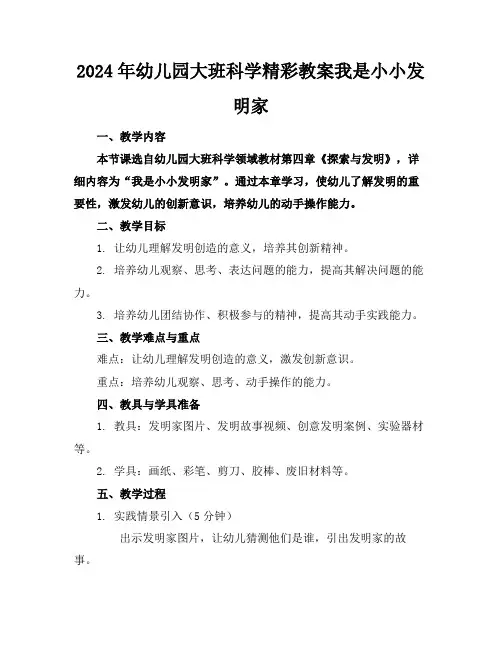 2024年幼儿园大班科学精彩教案我是小小发明家

一、教学内容

本节课选自幼儿园大班科学领域教材第四章《探索与发明》，详细内容为“我是小小发明家”。通过本章学习，使幼儿了解发明的重要性，激发幼儿的创新意识，培养幼儿的动手操作能力。

二、教学目标

1. 让幼儿理解发明创造的意义，培养其创新精神。

2. 培养幼儿观察、思考、表达问题的能力，提高其解决问题的能力。

3. 培养幼儿团结协作、积极参与的精神，提高其动手实践能力。

三、教学难点与重点

难点：让幼儿理解发明创造的意义，激发创新意识。

重点：培养幼儿观察、思考、动手操作的能力。

四、教具与学具准备

1. 教具：发明家图片、发明故事视频、创意发明案例、实验器材等。

2. 学具：画纸、彩笔、剪刀、胶棒、废旧材料等。

五、教学过程

1. 实践情景引入（5分钟）

出示发明家图片，让幼儿猜测他们是谁，引出发明家的故事。